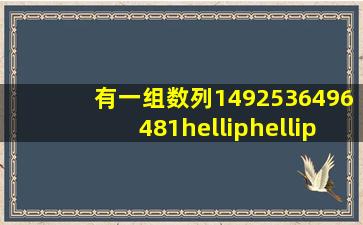 有一组数列1492536496481helliphellip